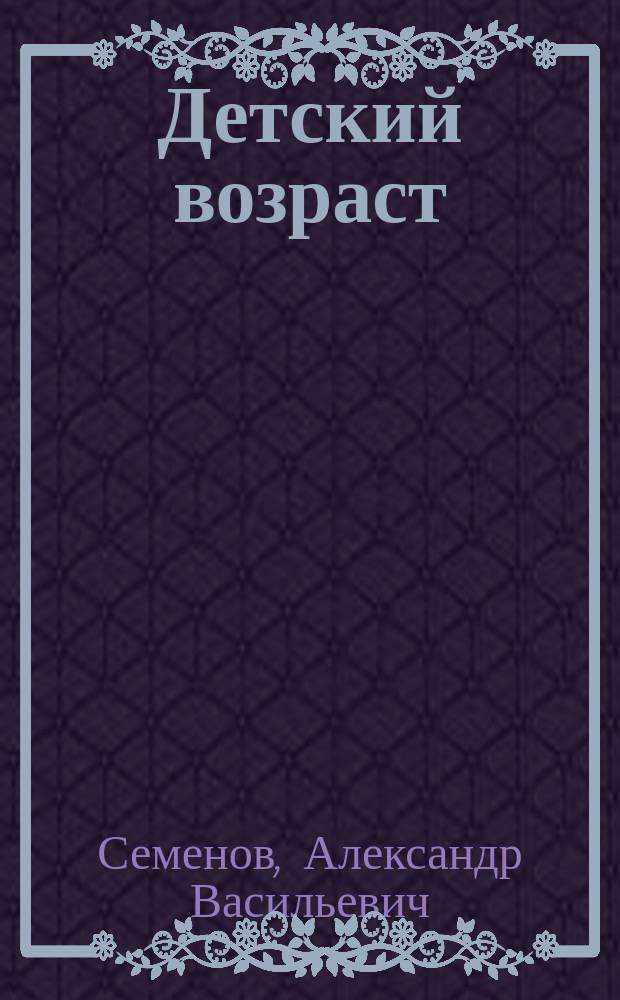 Детский возраст

Семенов, Александр Васильевич